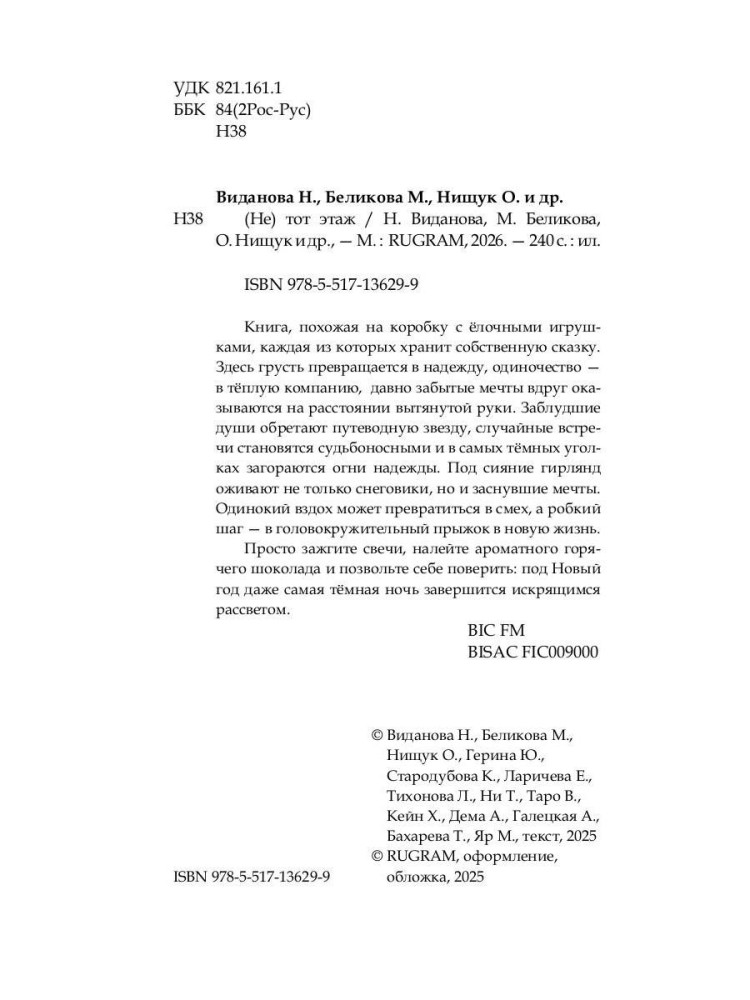 УДК 821.161.1
ББК 84(2Рос-Рус)
Н38

Виданова Н., Беликова М., Нищук О. и др.

Н38 (Не) тот этаж / Н. Виданова, М. Беликова, О. Нищук и др., — М. : RUGRAM, 2026. — 240 с. : ил.

ISBN 978-5-517-13629-9

Книга, похожая на коробку с ёлочными игрушками, каждая из которых хранит собственную сказку. Здесь грусть превращается в надежду, одиночество — в тёплую компанию, давно забытые мечты вдруг оказываются на расстоянии вытянутой руки. Заблудшие души обретают путеводную звезду, случайные встречи становятся судьбоносными и в самых тёмных уголках загораются огни надежды. Под сияние гирлянд оживают не только снеговики, но и заснувшие мечты. Одинокий вздох может превратиться в смех, а робкий шаг — в головокружительный прыжок в новую жизнь.

Просто зажгите свечи, налейте ароматного горячего шоколада и позвольте себе поверить: под Новый год даже самая тёмная ночь завершится искрящимся рассветом.

BIC FM
BISAC FIC009000

© Виданова Н., Беликова М., Нищук О., Герина Ю., Стародубова К., Ларичева Е., Тихонова Л., Ни Т., Таро В., Кейн Х., Дема А., Галецкая А., Бахарева Т., Яр М., текст, 2025
© RUGRAM, оформление, обложка, 2025

ISBN 978-5-517-13629-9